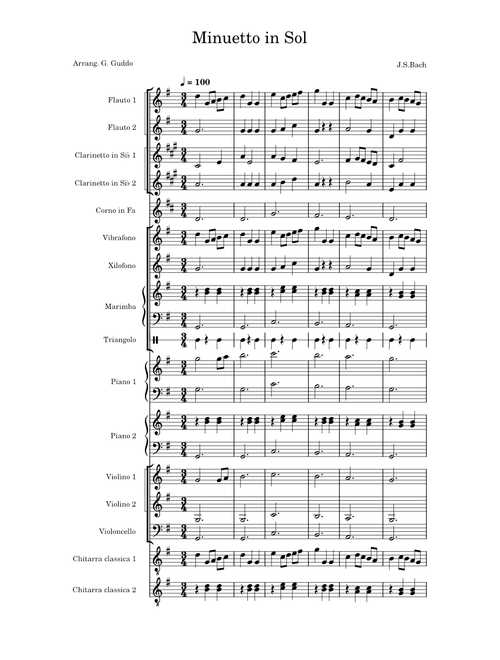 Minuetto in Sol

Arrang. G. Guddo

J.S.Bach

♩ = 100

Flauto 1

Flauto 2

Clarinetto in Si♭ 1

Clarinetto in Si♭ 2

Corno in Fa

Vibrafono

Xilofono

Marimba

Triangolo

Piano 1

Piano 2

Violino 1

Violino 2

Violoncello

Chitarra classica 1

Chitarra classica 2